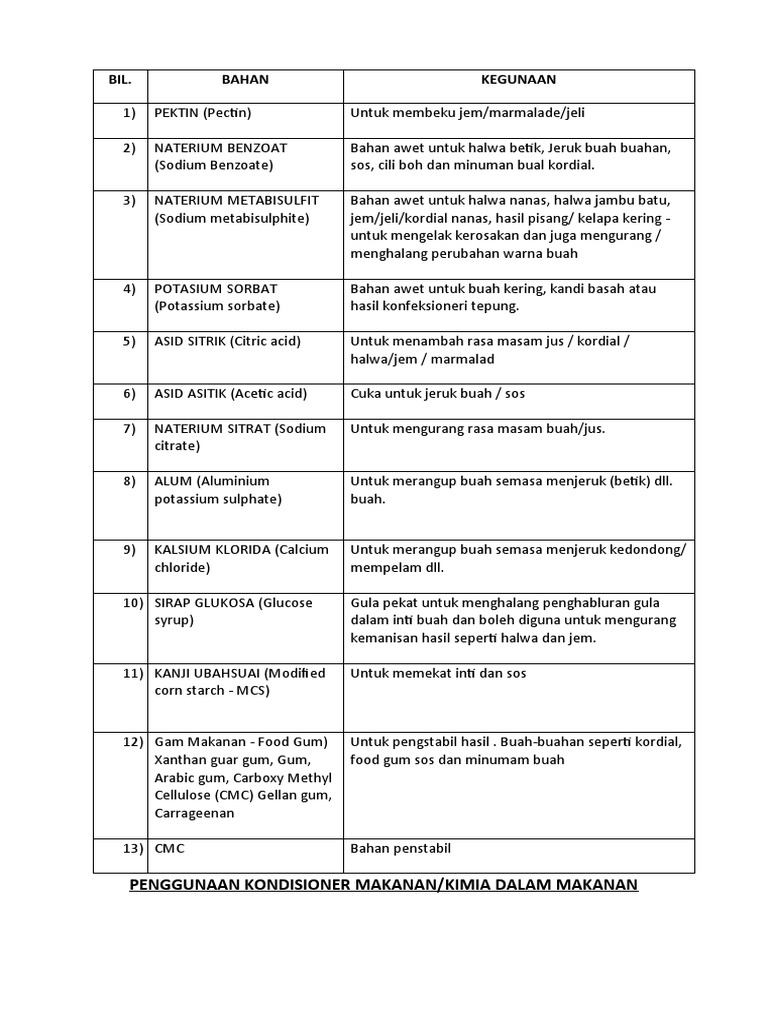 | BIL. | BAHAN | KEGUNAAN |
|---|---|---|
| 1) | PEKTIN (Pectin) | Untuk membeku jem/marmalade/jeli |
| 2) | NATERIUM BENZOAT (Sodium Benzoate) | Bahan awet untuk halwa betik, Jeruk buah buahan, sos, cili boh dan minuman bual kordial. |
| 3) | NATERIUM METABISULFIT (Sodium metabisulphite) | Bahan awet untuk halwa nanas, halwa jambu batu, jem/jeli/kordial nanas, hasil pisang/ kelapa kering - untuk mengelak kerosakan dan juga mengurang / menghalang perubahan warna buah |
| 4) | POTASIUM SORBAT (Potassium sorbate) | Bahan awet untuk buah kering, kandi basah atau hasil konfeksioneri tepung. |
| 5) | ASID SITRIK (Citric acid) | Untuk menambah rasa masam jus / kordial / halwa/jem / marmalad |
| 6) | ASID ASITIK (Acetic acid) | Cuka untuk jeruk buah / sos |
| 7) | NATERIUM SITRAT (Sodium citrate) | Untuk mengurang rasa masam buah/jus. |
| 8) | ALUM (Aluminium potassium sulphate) | Untuk merangup buah semasa menjeruk (betik) dll. buah. |
| 9) | KALSIUM KLORIDA (Calcium chloride) | Untuk merangup buah semasa menjeruk kedondong/ mempelam dll. |
| 10) | SIRAP GLUKOSA (Glucose syrup) | Gula pekat untuk menghalang penghabluran gula dalam inti buah dan boleh diguna untuk mengurang kemanisan hasil seperti halwa dan jem. |
| 11) | KANJI UBAHSUAI (Modified corn starch - MCS) | Untuk memekat inti dan sos |
| 12) | Gam Makanan - Food Gum) Xanthan guar gum, Gum, Arabic gum, Carboxy Methyl Cellulose (CMC) Gellan gum, Carrageenan | Untuk pengstabil hasil . Buah-buahan seperti kordial, food gum sos dan minumam buah |
| 13) | CMC | Bahan penstabil |

PENGGUNAAN KONDISIONER MAKANAN/KIMIA DALAM MAKANAN